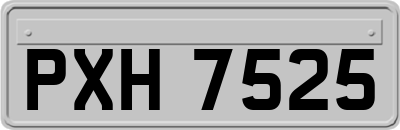 PXH 7525